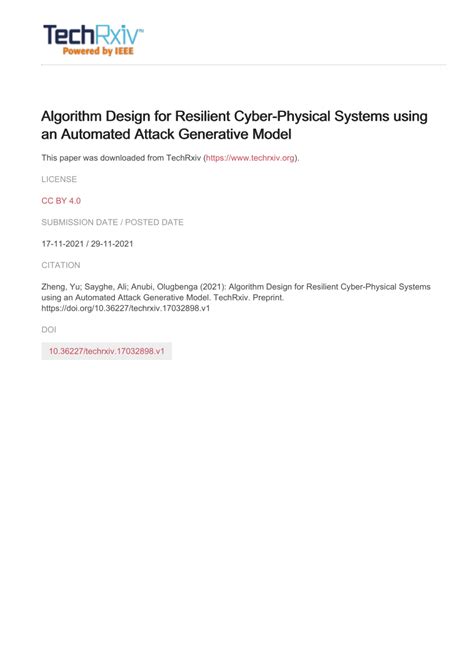 TechRxiv™
Powered by IEEE

Algorithm Design for Resilient Cyber-Physical Systems using an Automated Attack Generative Model

This paper was downloaded from TechRxiv (https://www.techrxiv.org).

LICENSE

CC BY 4.0

SUBMISSION DATE / POSTED DATE

17-11-2021 / 29-11-2021

CITATION

Zheng, Yu; Sayghe, Ali; Anubi, Olugbenga (2021): Algorithm Design for Resilient Cyber-Physical Systems using an Automated Attack Generative Model. TechRxiv. Preprint. https://doi.org/10.36227/techrxiv.17032898.v1

DOI

10.36227/techrxiv.17032898.v1